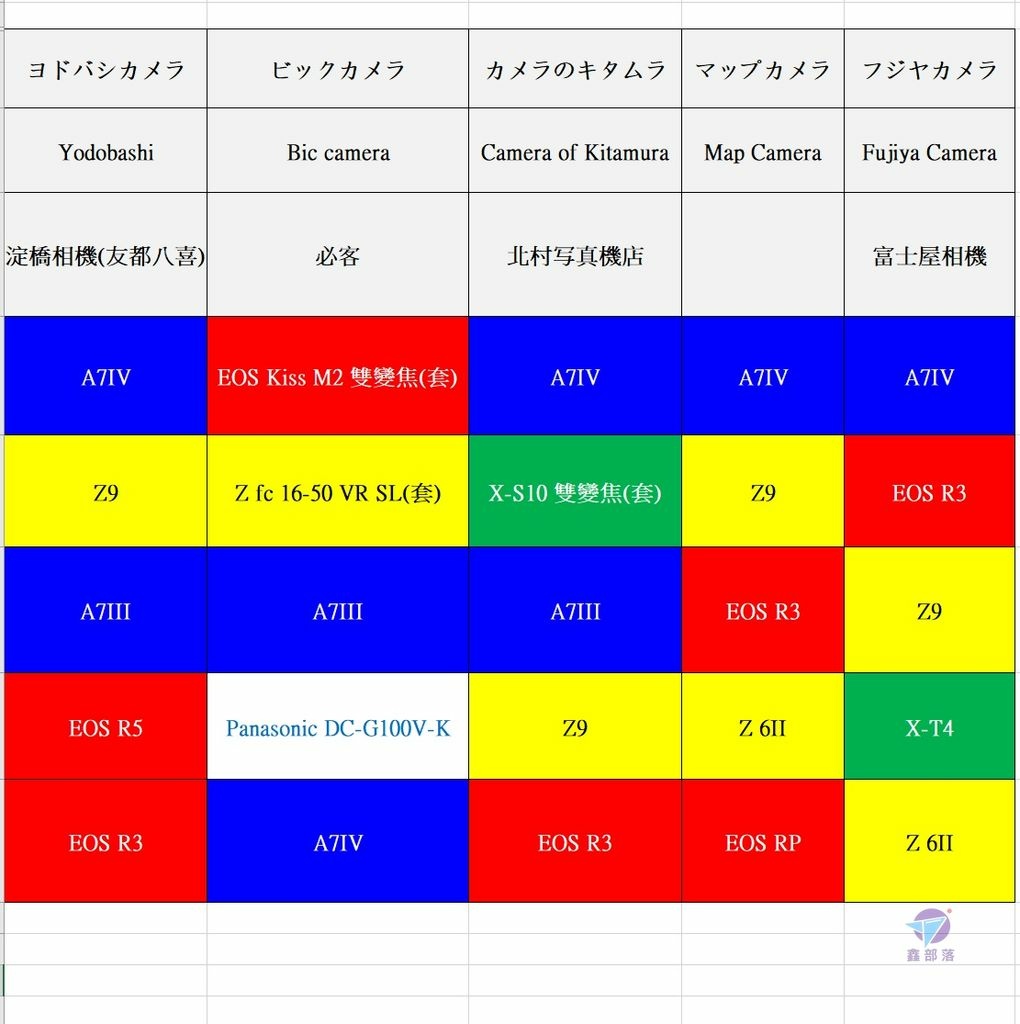 | ヨドバシカメラ | ビックカメラ | カメラのキタムラ | マップカメラ | フジヤカメラ |
|---|---|---|---|---|
| Yodobashi | Bic camera | Camera of Kitamura | Map Camera | Fujiya Camera |
| 淀橋相機(友都八喜) | 必客 | 北村写真機店 | | 富士屋相機 |
| A7IV | EOS Kiss M2 雙變焦(套) | A7IV | A7IV | A7IV |
| Z9 | Z fc 16-50 VR SL(套) | X-S10 雙變焦(套) | Z9 | EOS R3 |
| A7III | A7III | A7III | EOS R3 | Z9 |
| EOS R5 | Panasonic DC-G100V-K | Z9 | Z 6II | X-T4 |
| EOS R3 | A7IV | EOS R3 | EOS RP | Z 6II |

鑫部落